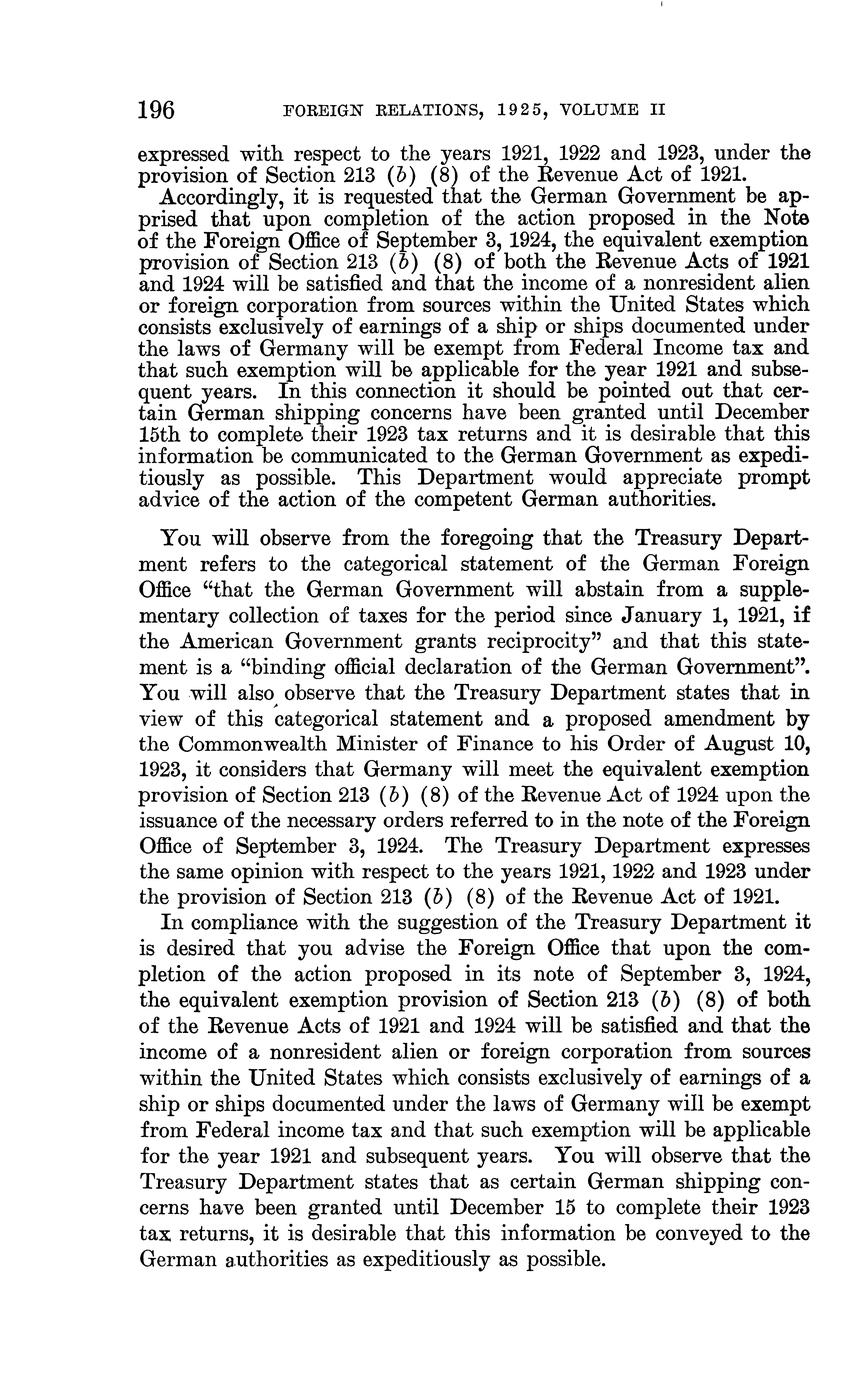 196 FOREIGN RELATIONS, 1925, VOLUME II

expressed with respect to the years 1921, 1922 and 1923, under the provision of Section 213 (b) (8) of the Revenue Act of 1921.

Accordingly, it is requested that the German Government be apprised that upon completion of the action proposed in the Note of the Foreign Office of September 3, 1924, the equivalent exemption provision of Section 213 (b) (8) of both the Revenue Acts of 1921 and 1924 will be satisfied and that the income of a nonresident alien or foreign corporation from sources within the United States which consists exclusively of earnings of a ship or ships documented under the laws of Germany will be exempt from Federal Income tax and that such exemption will be applicable for the year 1921 and subsequent years. In this connection it should be pointed out that certain German shipping concerns have been granted until December 15th to complete their 1923 tax returns and it is desirable that this information be communicated to the German Government as expeditiously as possible. This Department would appreciate prompt advice of the action of the competent German authorities.

You will observe from the foregoing that the Treasury Department refers to the categorical statement of the German Foreign Office "that the German Government will abstain from a supplementary collection of taxes for the period since January 1, 1921, if the American Government grants reciprocity" and that this statement is a "binding official declaration of the German Government". You will also observe that the Treasury Department states that in view of this categorical statement and a proposed amendment by the Commonwealth Minister of Finance to his Order of August 10, 1923, it considers that Germany will meet the equivalent exemption provision of Section 213 (b) (8) of the Revenue Act of 1924 upon the issuance of the necessary orders referred to in the note of the Foreign Office of September 3, 1924. The Treasury Department expresses the same opinion with respect to the years 1921, 1922 and 1923 under the provision of Section 213 (b) (8) of the Revenue Act of 1921.

In compliance with the suggestion of the Treasury Department it is desired that you advise the Foreign Office that upon the completion of the action proposed in its note of September 3, 1924, the equivalent exemption provision of Section 213 (b) (8) of both of the Revenue Acts of 1921 and 1924 will be satisfied and that the income of a nonresident alien or foreign corporation from sources within the United States which consists exclusively of earnings of a ship or ships documented under the laws of Germany will be exempt from Federal income tax and that such exemption will be applicable for the year 1921 and subsequent years. You will observe that the Treasury Department states that as certain German shipping concerns have been granted until December 15 to complete their 1923 tax returns, it is desirable that this information be conveyed to the German authorities as expeditiously as possible.